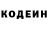 КОДЕИН